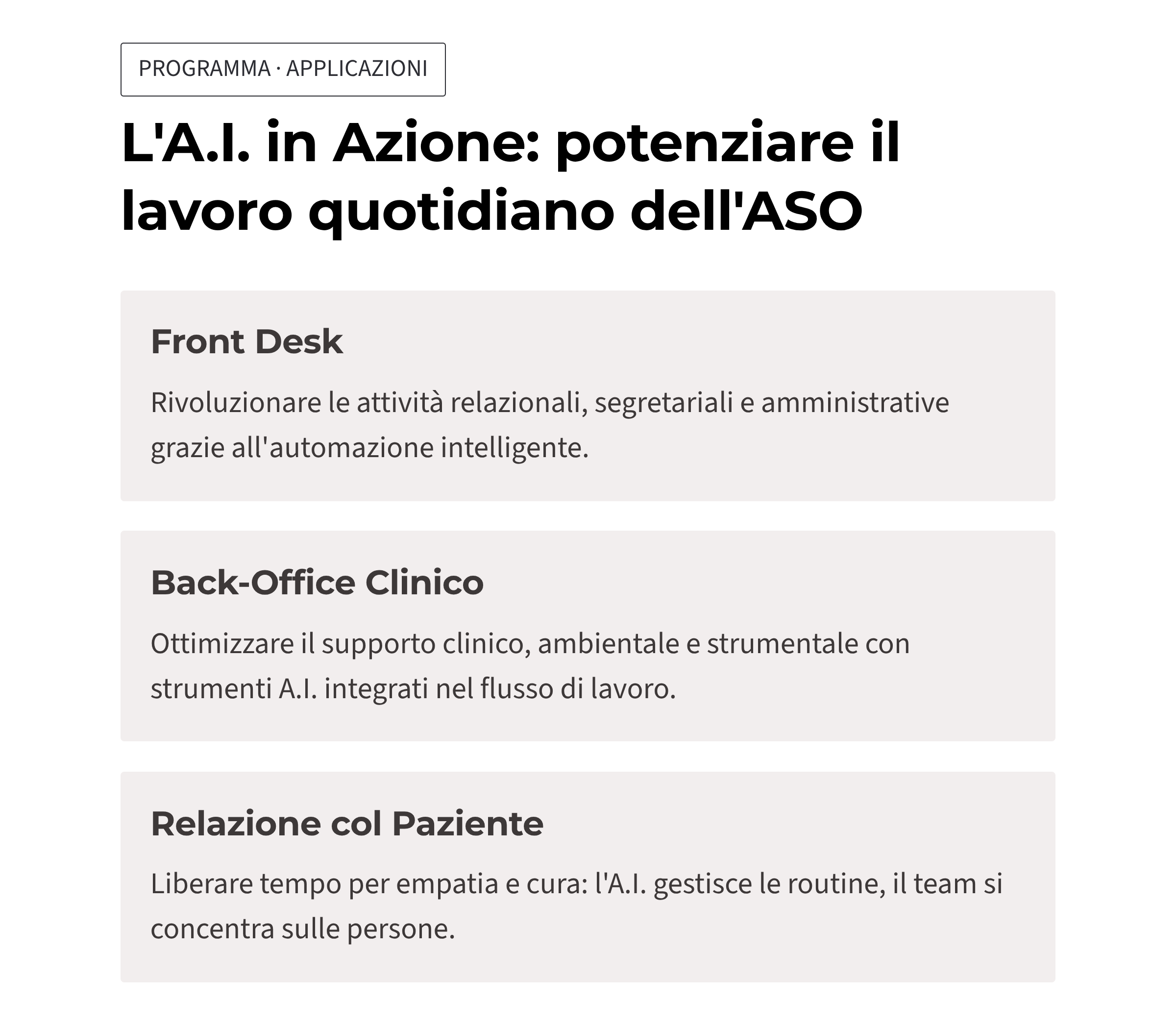 PROGRAMMA · APPLICAZIONI

L'A.I. in Azione: potenziare il lavoro quotidiano dell'ASO

Front Desk

Rivoluzionare le attività relazionali, segretariali e amministrative grazie all'automazione intelligente.

Back-Office Clinico

Ottimizzare il supporto clinico, ambientale e strumentale con strumenti A.I. integrati nel flusso di lavoro.

Relazione col Paziente

Liberare tempo per empatia e cura: l'A.I. gestisce le routine, il team si concentra sulle persone.